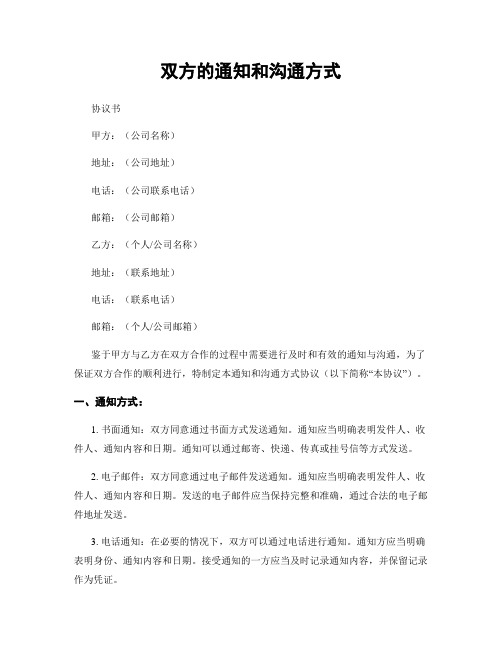 双方的通知和沟通方式

协议书

甲方：（公司名称）

地址：（公司地址）

电话：（公司联系电话）

邮箱：（公司邮箱）

乙方：（个人/公司名称）

地址：（联系地址）

电话：（联系电话）

邮箱：（个人/公司邮箱）

鉴于甲方与乙方在双方合作的过程中需要进行及时和有效的通知与沟通，为了保证双方合作的顺利进行，特制定本通知和沟通方式协议（以下简称“本协议”）。

一、通知方式：

1. 书面通知：双方同意通过书面方式发送通知。通知应当明确表明发件人、收件人、通知内容和日期。通知可以通过邮寄、快递、传真或挂号信等方式发送。

2. 电子邮件：双方同意通过电子邮件发送通知。通知应当明确表明发件人、收件人、通知内容和日期。发送的电子邮件应当保持完整和准确，通过合法的电子邮件地址发送。

3. 电话通知：在必要的情况下，双方可以通过电话进行通知。通知方应当明确表明身份、通知内容和日期。接受通知的一方应当及时记录通知内容，并保留记录作为凭证。